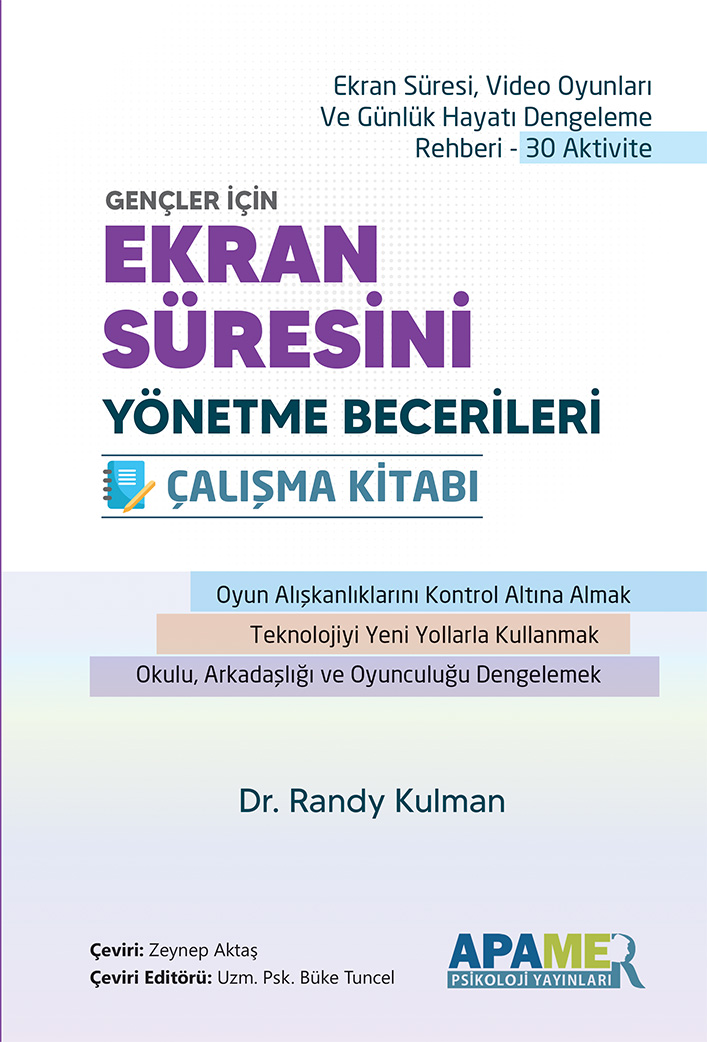 Ekran Süresi, Video Oyunları Ve Günlük Hayatı Dengeleme Rehberi - 30 Aktivite

GENÇLER İÇİN
EKRAN SÜRESİNİ
YÖNETME BECERİLERİ
ÇALIŞMA KİTABI

Oyun Alışkanlıklarını Kontrol Altına Almak
Teknolojiyi Yeni Yollarla Kullanmak
Okulu, Arkadaşlığı ve Oyunculuğu Dengelemek

Dr. Randy Kulman

Çeviri: Zeynep Aktaş
Çeviri Editörü: Uzm. Psk. Büke Tuncel

APAMER
PSİKOLOJİ YAYINLARI